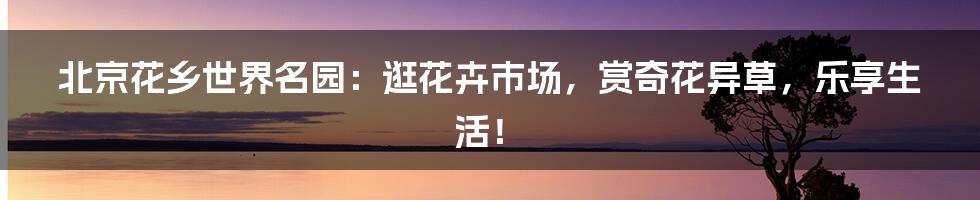 北京花乡世界名园：逛花卉市场，赏奇花异草，乐享生活！